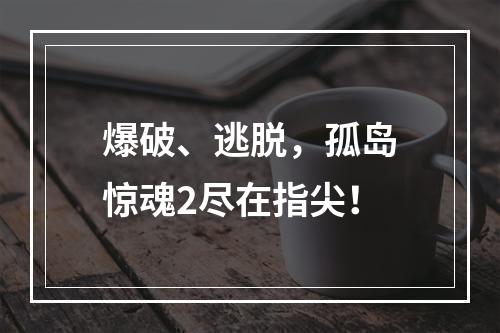 爆破、逃脱，孤岛惊魂2尽在指尖！